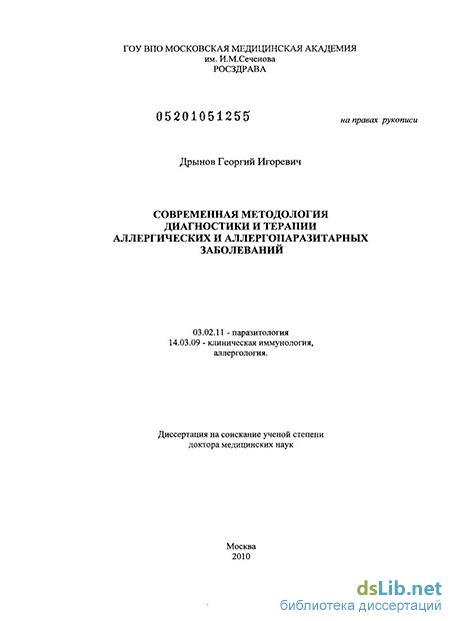 ГОУ ВПО МОСКОВСКАЯ МЕДИЦИНСКАЯ АКАДЕМИЯ
им. И.М.Сеченова
РОСЗДРАВА

05201051255

на правах рукописи

Дрынов Георгий Игоревич

СОВРЕМЕННАЯ МЕТОДОЛОГИЯ ДИАГНОСТИКИ И ТЕРАПИИ АЛЛЕРГИЧЕСКИХ И АЛЛЕРГОПАРАЗИТАРНЫХ ЗАБОЛЕВАНИЙ

03.02.11 - паразитология
14.03.09 - клиническая иммунология, аллергология.

Диссертация на соискание ученой степени
доктора медицинских наук

Москва
2010

dsLib.net
библиотека диссертаций